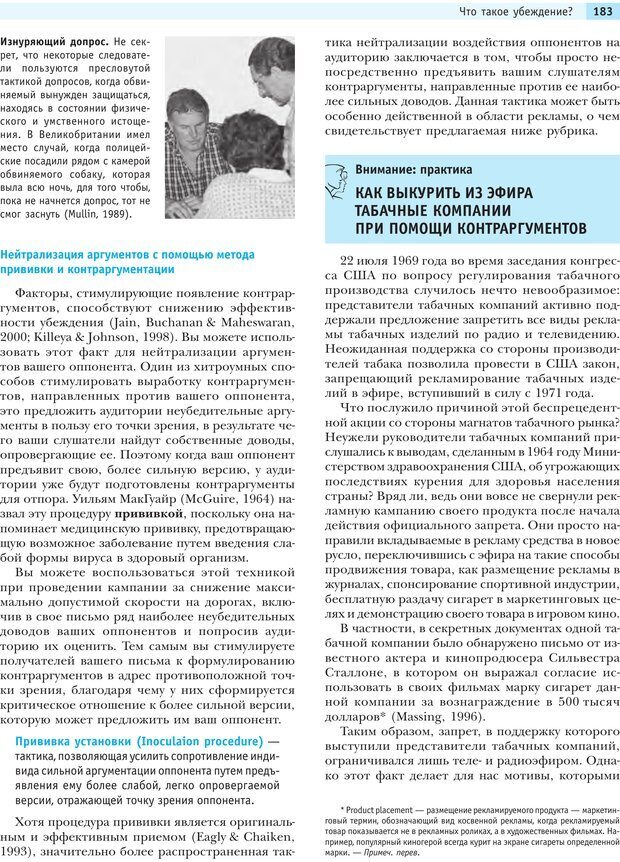 Что такое убеждение? 183

Изнуряющий допрос. Не секрет, что некоторые следователи пользуются пресловутой тактикой допросов, когда обвиняемый вынужден защищаться, находясь в состоянии физического и умственного истощения. В Великобритании имел место случай, когда полицейские посадили рядом с камерой обвиняемого собаку, которая выла всю ночь, для того чтобы, пока не начнется допрос, тот не смог заснуть (Mullin, 1989).

Нейтрализация аргументов с помощью метода прививки и контраргументации

Факторы, стимулирующие появление контраргументов, способствуют снижению эффективности убеждения (Jain, Buchanan & Maheswaran, 2000; Killeya & Johnson, 1998). Вы можете использовать этот факт для нейтрализации аргументов вашего оппонента. Один из хитроумных способов стимулировать выработку контраргументов, направленных против вашего оппонента, это предложить аудитории неубедительные аргументы в пользу его точки зрения, в результате чего ваши слушатели найдут собственные доводы, опровергающие ее. Поэтому когда ваш оппонент предъявит свою, более сильную версию, у аудитории уже будут подготовлены контраргументы для отпора. Уильям МакГуайр (McGuire, 1964) назвал эту процедуру прививкой, поскольку она напоминает медицинскую прививку, предотвращающую возможное заболевание путем введения слабой формы вируса в здоровый организм.

Вы можете воспользоваться этой техникой при проведении кампании за снижение максимально допустимой скорости на дорогах, включив в свое письмо ряд наиболее неубедительных доводов ваших оппонентов и попросив аудиторию их оценить. Тем самым вы стимулируете получателей вашего письма к формулированию контраргументов в адрес противоположной точки зрения, благодаря чему у них сформируется критическое отношение к более сильной версии, которую может предложить им ваш оппонент.

Прививка установки (Inoculaion procedure) — тактика, позволяющая усилить сопротивление индивида сильной аргументации оппонента путем предъявления ему более слабой, легко опровергаемой версии, отражающей точку зрения оппонента.

Хотя процедура прививки является оригинальным и эффективным приемом (Eagly & Chaiken, 1993), значительно более распространенная тактика нейтрализации воздействия оппонентов на аудиторию заключается в том, чтобы просто непосредственно предъявить вашим слушателям контраргументы, направленные против ее наиболее сильных доводов. Данная тактика может быть особенно действенной в области рекламы, о чем свидетельствует предлагаемая ниже рубрика.

Внимание: практика

КАК ВЫКУРИТЬ ИЗ ЭФИРА ТАБАЧНЫЕ КОМПАНИИ ПРИ ПОМОЩИ КОНТРАРГУМЕНТОВ

22 июля 1969 года во время заседания конгресса США по вопросу регулирования табачного производства случилось нечто невообразимое: представители табачных компаний активно поддержали предложение запретить все виды рекламы табачных изделий по радио и телевидению. Неожиданная поддержка со стороны производителей табака позволила провести в США закон, запрещающий рекламирование табачных изделий в эфире, вступивший в силу с 1971 года.

Что послужило причиной этой беспрецедентной акции со стороны магнатов табачного рынка? Неужели руководители табачных компаний прислушались к выводам, сделанным в 1964 году Министерством здравоохранения США, об угрожающих последствиях курения для здоровья населения страны? Вряд ли, ведь они вовсе не свернули рекламную кампанию своего продукта после начала действия официального запрета. Они просто направили вкладываемые в рекламу средства в новое русло, переключившись с эфира на такие способы продвижения товара, как размещение рекламы в журналах, спонсирование спортивной индустрии, бесплатную раздачу сигарет в маркетинговых целях и демонстрацию своего товара в игровом кино.

В частности, в секретных документах одной табачной компании было обнаружено письмо от известного актера и кинопродюсера Сильвестра Сталлоне, в котором он выражал согласие использовать в своих фильмах марку сигарет данной компании за вознаграждение в 500 тысяч долларов* (Massing, 1996).

Таким образом, запрет, в поддержку которого выступили представители табачных компаний, ограничивался лишь теле- и радиоэфиром. Однако этот факт делает для нас мотивы, которыми

* Product placement — размещение рекламируемого продукта — маркетинговый термин, обозначающий вид косвенной рекламы, когда рекламируемый товар показывается не в рекламных роликах, а в художественных фильмах. Например, популярный киногерой всегда курит на экране сигареты определенной марки. — Примеч. перев.